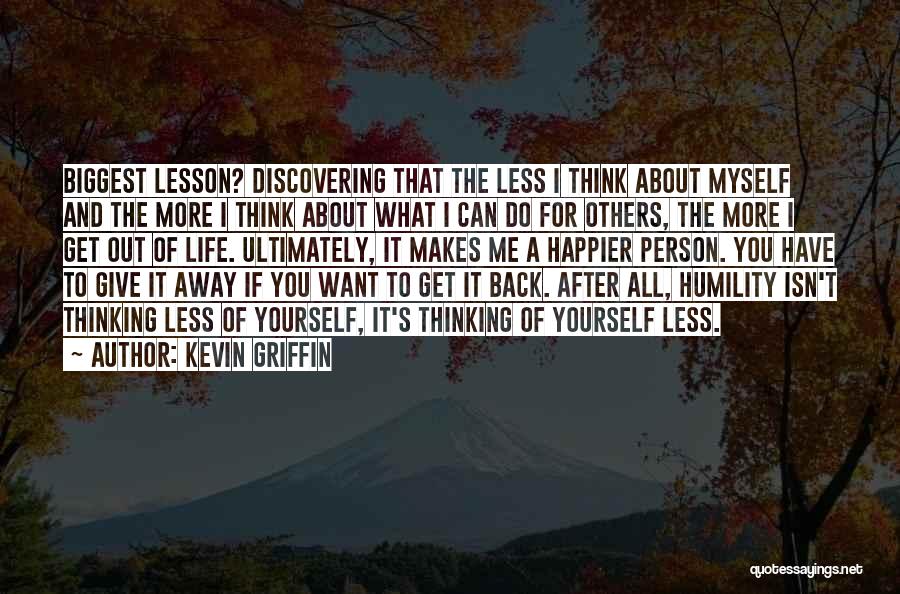 BIGGEST LESSON? DISCOVERING THAT THE LESS I THINK ABOUT MYSELF AND THE MORE I THINK ABOUT WHAT I CAN DO FOR OTHERS, THE MORE I GET OUT OF LIFE. ULTIMATELY, IT MAKES ME A HAPPIER PERSON. YOU HAVE TO GIVE IT AWAY IF YOU WANT TO GET IT BACK. AFTER ALL, HUMILITY ISN'T THINKING LESS OF YOURSELF, IT'S THINKING OF YOURSELF LESS.

~ AUTHOR: KEVIN GRIFFIN

quotessayings.net